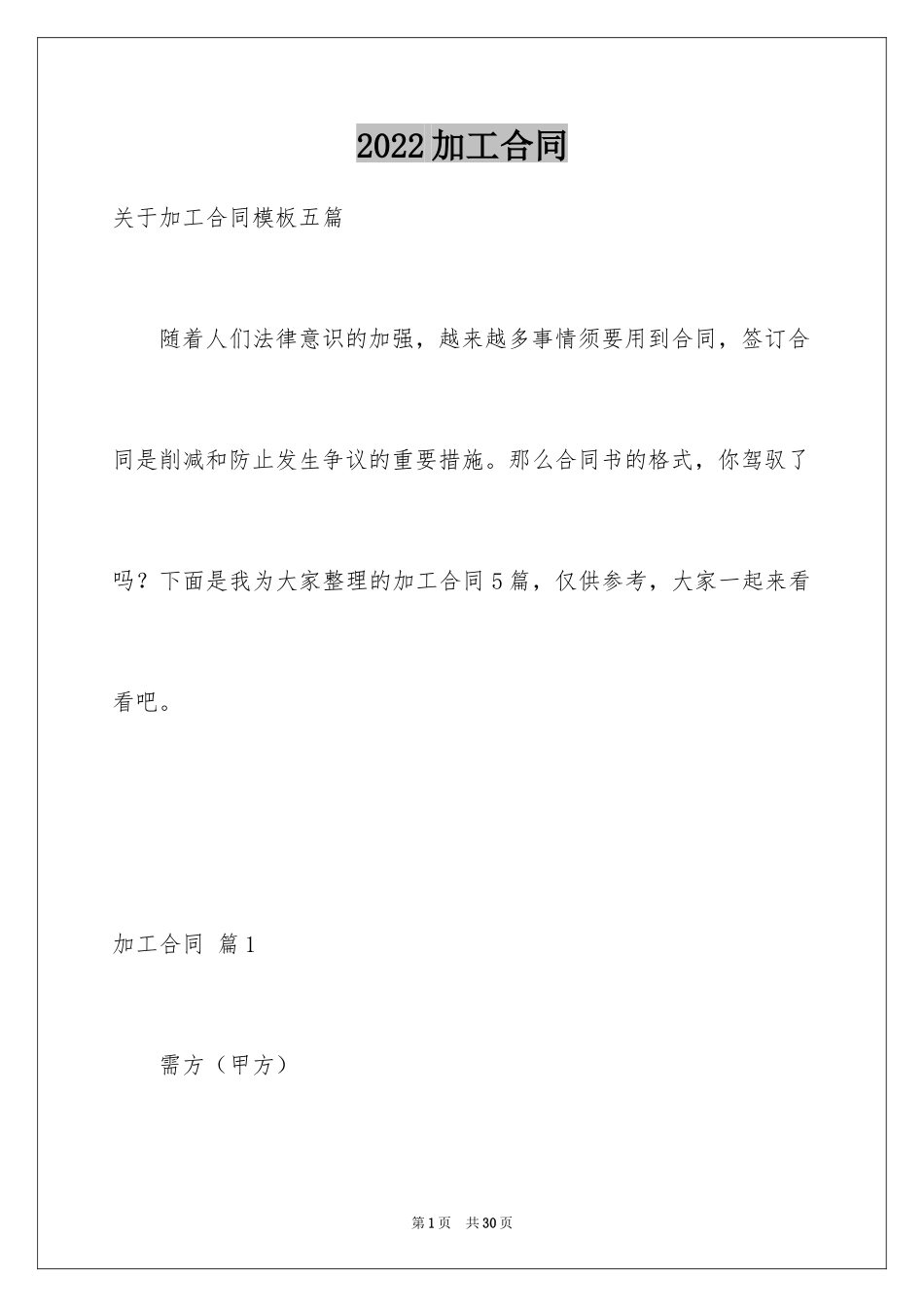 2022加工合同

关于加工合同模板五篇

随着人们法律意识的加强，越来越多事情须要用到合同，签订合同是削减和防止发生争议的重要措施。那么合同书的格式，你驾驭了吗？下面是我为大家整理的加工合同5篇，仅供参考，大家一起来看看吧。

加工合同 篇1

需方（甲方）

第1页 共30页